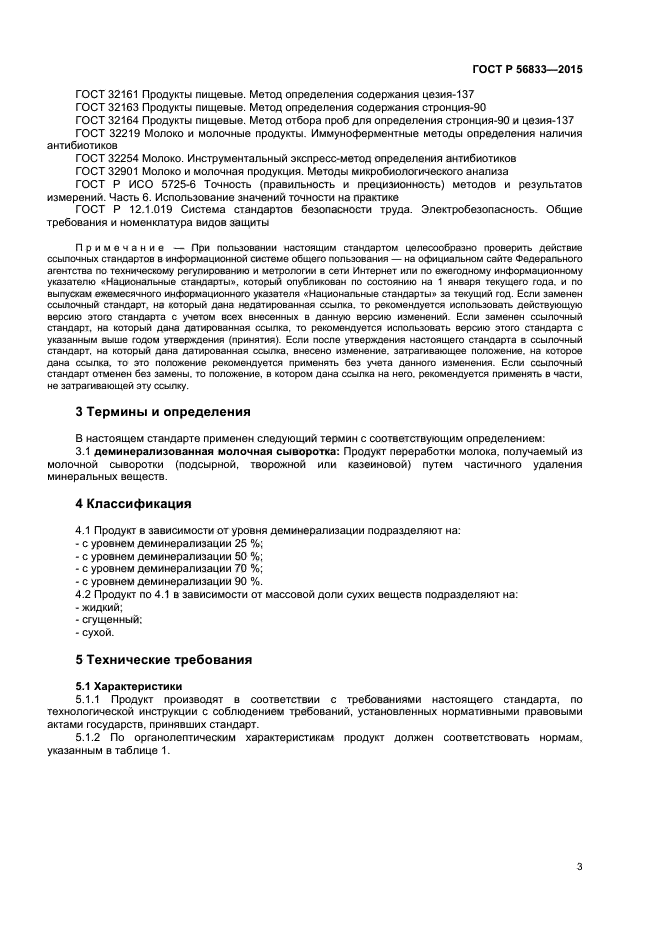 ГОСТ Р 56833—2015

ГОСТ 32161 Продукты пищевые. Метод определения содержания цезия-137
ГОСТ 32163 Продукты пищевые. Метод определения содержания стронция-90
ГОСТ 32164 Продукты пищевые. Метод отбора проб для определения стронция-90 и цезия-137
ГОСТ 32219 Молоко и молочные продукты. Иммуноферментные методы определения наличия антибиотиков
ГОСТ 32254 Молоко. Инструментальный экспресс-метод определения антибиотиков
ГОСТ 32901 Молоко и молочная продукция. Методы микробиологического анализа
ГОСТ Р ИСО 5725-6 Точность (правильность и прецизионность) методов и результатов измерений. Часть 6. Использование значений точности на практике
ГОСТ Р 12.1.019 Система стандартов безопасности труда. Электробезопасность. Общие требования и номенклатура видов защиты

Примечание — При пользовании настоящим стандартом целесообразно проверить действие ссылочных стандартов в информационной системе общего пользования — на официальном сайте Федерального агентства по техническому регулированию и метрологии в сети Интернет или по ежегодному информационному указателю «Национальные стандарты», который опубликован по состоянию на 1 января текущего года, и по выпускам ежемесячного информационного указателя «Национальные стандарты» за текущий год. Если заменен ссылочный стандарт, на который дана недатированная ссылка, то рекомендуется использовать действующую версию этого стандарта с учетом всех внесенных в данную версию изменений. Если заменен ссылочный стандарт, на который дана датированная ссылка, то рекомендуется использовать версию этого стандарта с указанным выше годом утверждения (принятия). Если после утверждения настоящего стандарта в ссылочный стандарт, на который дана датированная ссылка, внесено изменение, затрагивающее положение, на которое дана ссылка, то это положение рекомендуется применять без учета данного изменения. Если ссылочный стандарт отменен без замены, то положение, в котором дана ссылка на него, рекомендуется применять в части, не затрагивающей эту ссылку.

3 Термины и определения

В настоящем стандарте применен следующий термин с соответствующим определением:
3.1 деминерализованная молочная сыворотка: Продукт переработки молока, получаемый из молочной сыворотки (подсырной, творожной или казеиновой) путем частичного удаления минеральных веществ.

4 Классификация

4.1 Продукт в зависимости от уровня деминерализации подразделяют на:
- с уровнем деминерализации 25 %;
- с уровнем деминерализации 50 %;
- с уровнем деминерализации 70 %;
- с уровнем деминерализации 90 %.
4.2 Продукт по 4.1 в зависимости от массовой доли сухих веществ подразделяют на:
- жидкий;
- сгущенный;
- сухой.

5 Технические требования

5.1 Характеристики
5.1.1 Продукт производят в соответствии с требованиями настоящего стандарта, по технологической инструкции с соблюдением требований, установленных нормативными правовыми актами государств, принявших стандарт.
5.1.2 По органолептическим характеристикам продукт должен соответствовать нормам, указанным в таблице 1.

3